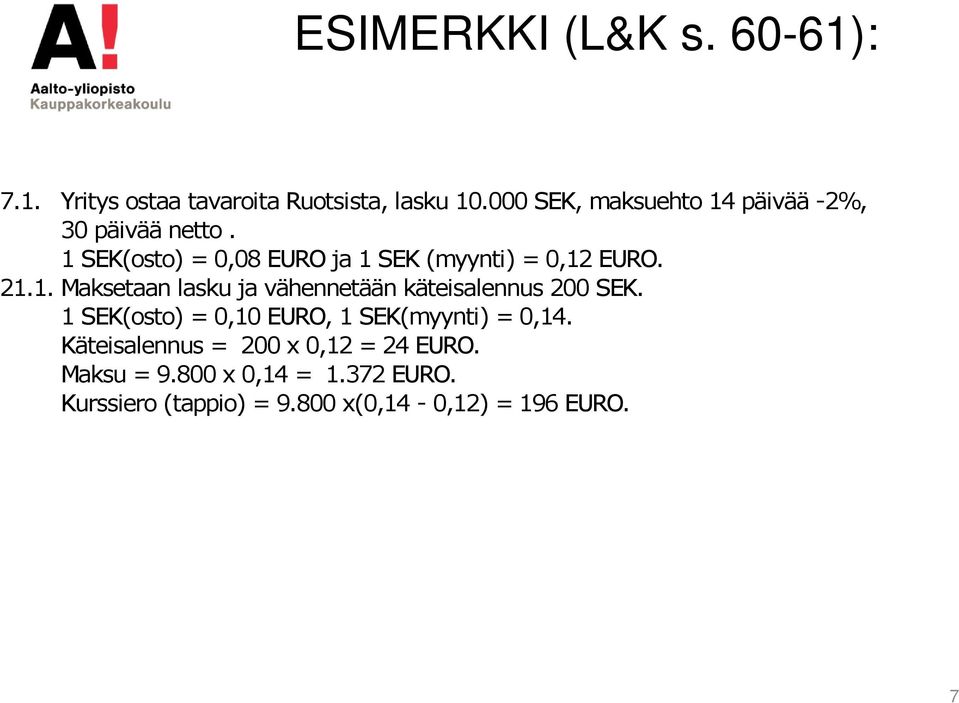 A!
Aalto-yliopisto
Kauppakorkeakoulu

ESIMERKKI (L&K s. 60-61):

7.1. Yritys ostaa tavaroita Ruotsista, lasku 10.000 SEK, maksuehto 14 päivää -2%, 30 päivää netto .
1 SEK(osto) = 0,08 EURO ja 1 SEK (myynti) = 0,12 EURO.
21.1. Maksetaan lasku ja vähennetään käteisalennus 200 SEK.
1 SEK(osto) = 0,10 EURO, 1 SEK(myynti) = 0,14.
Käteisalennus = 200 x 0,12 = 24 EURO.
Maksu = 9.800 x 0,14 = 1.372 EURO.
Kurssiero (tappio) = 9.800 x(0,14 - 0,12) = 196 EURO.

7